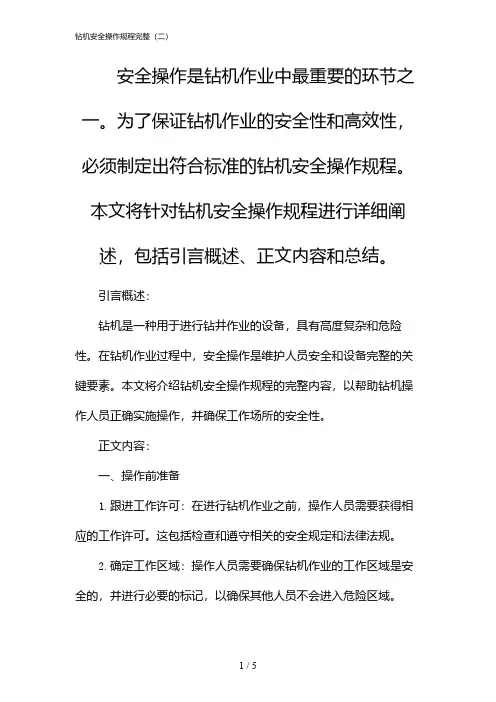 钻机安全操作规程完整（二）

安全操作是钻机作业中最重要的环节之一。为了保证钻机作业的安全性和高效性，必须制定出符合标准的钻机安全操作规程。本文将针对钻机安全操作规程进行详细阐述，包括引言概述、正文内容和总结。

引言概述：

钻机是一种用于进行钻井作业的设备，具有高度复杂和危险性。在钻机作业过程中，安全操作是维护人员安全和设备完整的关键要素。本文将介绍钻机安全操作规程的完整内容，以帮助钻机操作人员正确实施操作，并确保工作场所的安全性。

正文内容：

一、操作前准备

1. 跟进工作许可：在进行钻机作业之前，操作人员需要获得相应的工作许可。这包括检查和遵守相关的安全规定和法律法规。

2. 确定工作区域：操作人员需要确保钻机作业的工作区域是安全的，并进行必要的标记，以确保其他人员不会进入危险区域。

1 / 5